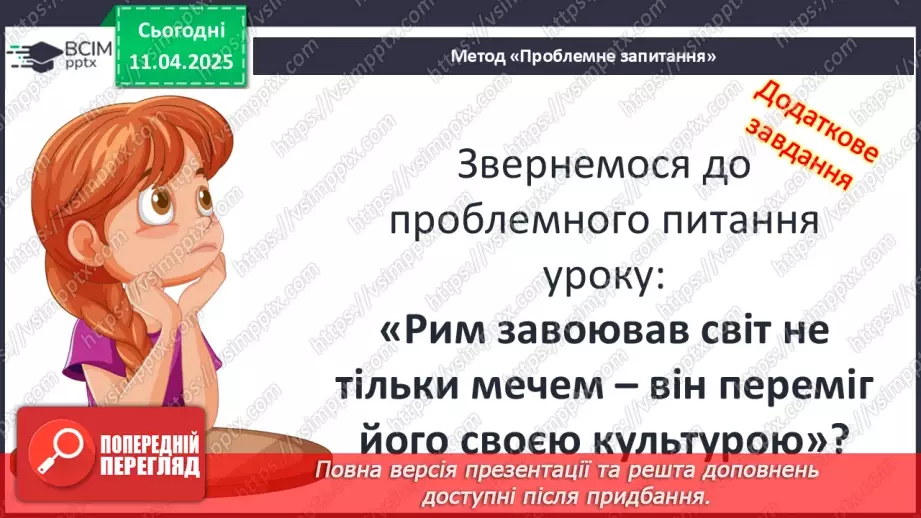 ВСІМ pptx

Сьогодні 11.04.2025

Метод «Проблемне запитання»

Додаткове завдання

Звернемося до проблемного питання уроку:

«Рим завоював світ не тільки мечем – він переміг його своєю культурою»?

ПОПЕРЕДНІЙ ПЕРЕГЛЯД

Повна версія презентації та решта доповнень доступні після придбання.

https://vsimpptx.com